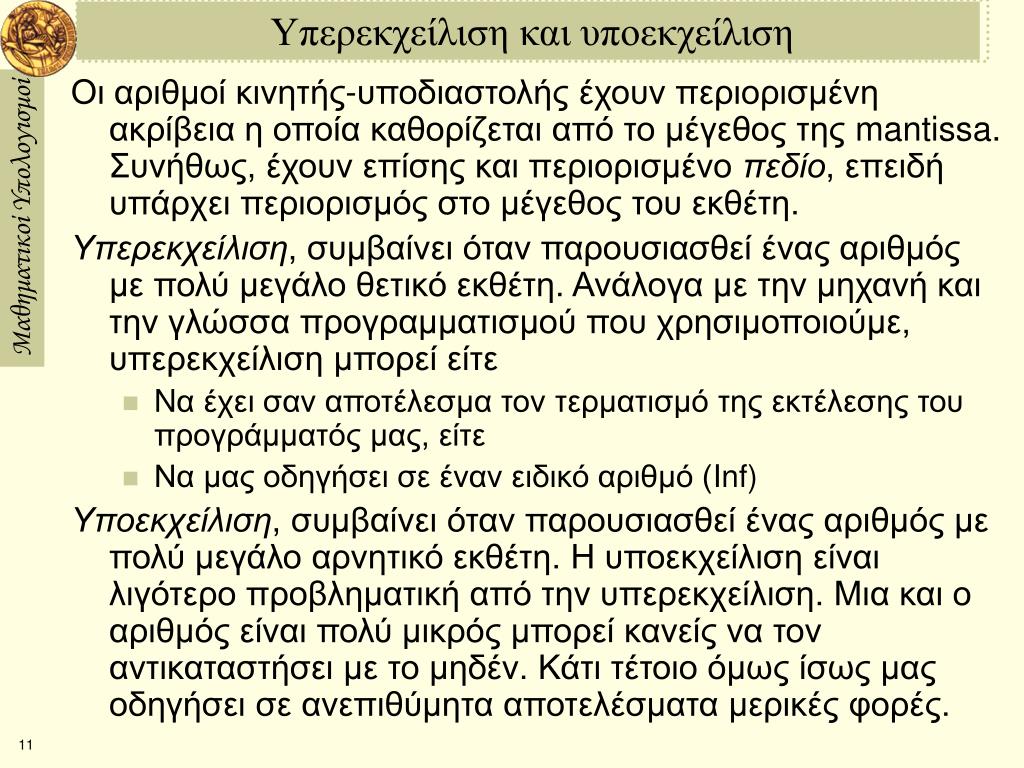 Υπερεκχείλιση και υποεκχείλιση

Μαθηματικοί Υπολογισμοί

Οι αριθμοί κινητής-υποδιαστολής έχουν περιορισμένη ακρίβεια η οποία καθορίζεται από το μέγεθος της mantissa. Συνήθως, έχουν επίσης και περιορισμένο πεδίο, επειδή υπάρχει περιορισμός στο μέγεθος του εκθέτη.

Υπερεκχείλιση, συμβαίνει όταν παρουσιασθεί ένας αριθμός με πολύ μεγάλο θετικό εκθέτη. Ανάλογα με την μηχανή και την γλώσσα προγραμματισμού που χρησιμοποιούμε, υπερεκχείλιση μπορεί είτε

Να έχει σαν αποτέλεσμα τον τερματισμό της εκτέλεσης του προγράμματός μας, είτε

Να μας οδηγήσει σε έναν ειδικό αριθμό (Inf)

Υποεκχείλιση, συμβαίνει όταν παρουσιασθεί ένας αριθμός με πολύ μεγάλο αρνητικό εκθέτη. Η υποεκχείλιση είναι λιγότερο προβληματική από την υπερεκχείλιση. Μια και ο αριθμός είναι πολύ μικρός μπορεί κανείς να τον αντικαταστήσει με το μηδέν. Κάτι τέτοιο όμως ίσως μας οδηγήσει σε ανεπιθύμητα αποτελέσματα μερικές φορές.

11